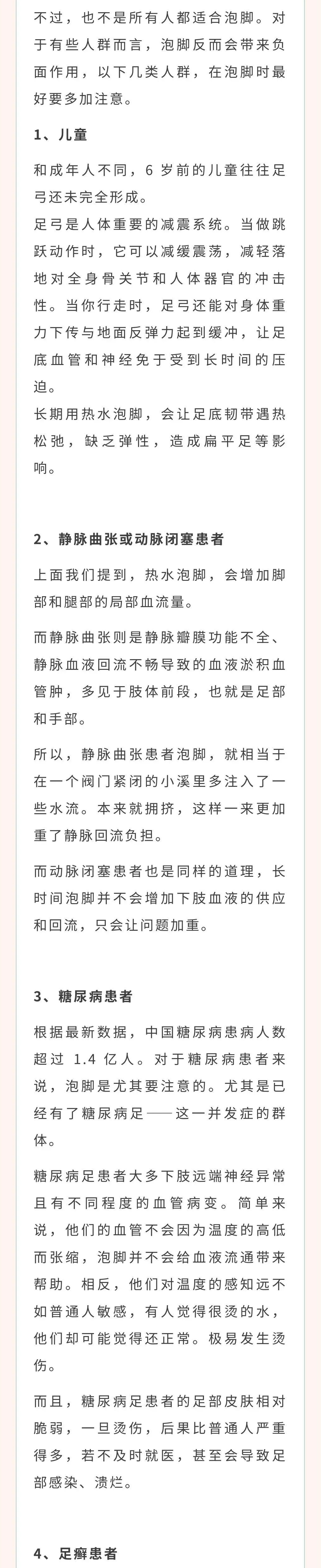 不过，也不是所有人都适合泡脚。对于有些人群而言，泡脚反而会带来负面作用，以下几类人群，在泡脚时最好要多加注意。

1、儿童

和成年人不同，6 岁前的儿童往往足弓还未完全形成。

足弓是人体重要的减震系统。当做跳跃动作时，它可以减缓震荡，减轻落地对全身骨关节和人体器官的冲击性。当你行走时，足弓还能对身体重力下传与地面反弹力起到缓冲，让足底血管和神经免于受到长时间的压迫。

长期用热水泡脚，会让足底韧带遇热松弛，缺乏弹性，造成扁平足等影响。

2、静脉曲张或动脉闭塞患者

上面我们提到，热水泡脚，会增加脚部和腿部的局部血流量。

而静脉曲张则是静脉瓣膜功能不全、静脉血液回流不畅导致的血液淤积血管肿，多见于肢体前段，也就是足部和手部。

所以，静脉曲张患者泡脚，就相当于在一个阀门紧闭的小溪里多注入了一些水流。本来就拥挤，这样一来更加重了静脉回流负担。

而动脉闭塞患者也是同样的道理，长时间泡脚并不会增加下肢血液的供应和回流，只会让问题加重。

3、糖尿病患者

根据最新数据，中国糖尿病患病人数超过 1.4 亿人。对于糖尿病患者来说，泡脚是尤其要注意的。尤其是已经有了糖尿病足——这一并发症的群体。

糖尿病足患者大多下肢远端神经异常且有不同程度的血管病变。简单来说，他们的血管不会因为温度的高低而张缩，泡脚并不会给血液流通带来帮助。相反，他们对温度的感知远不如普通人敏感，有人觉得很烫的水，他们却可能觉得还正常。极易发生烫伤。

而且，糖尿病足患者的足部皮肤相对脆弱，一旦烫伤，后果比普通人严重得多，若不及时就医，甚至会导致足部感染、溃烂。

4、足癣患者